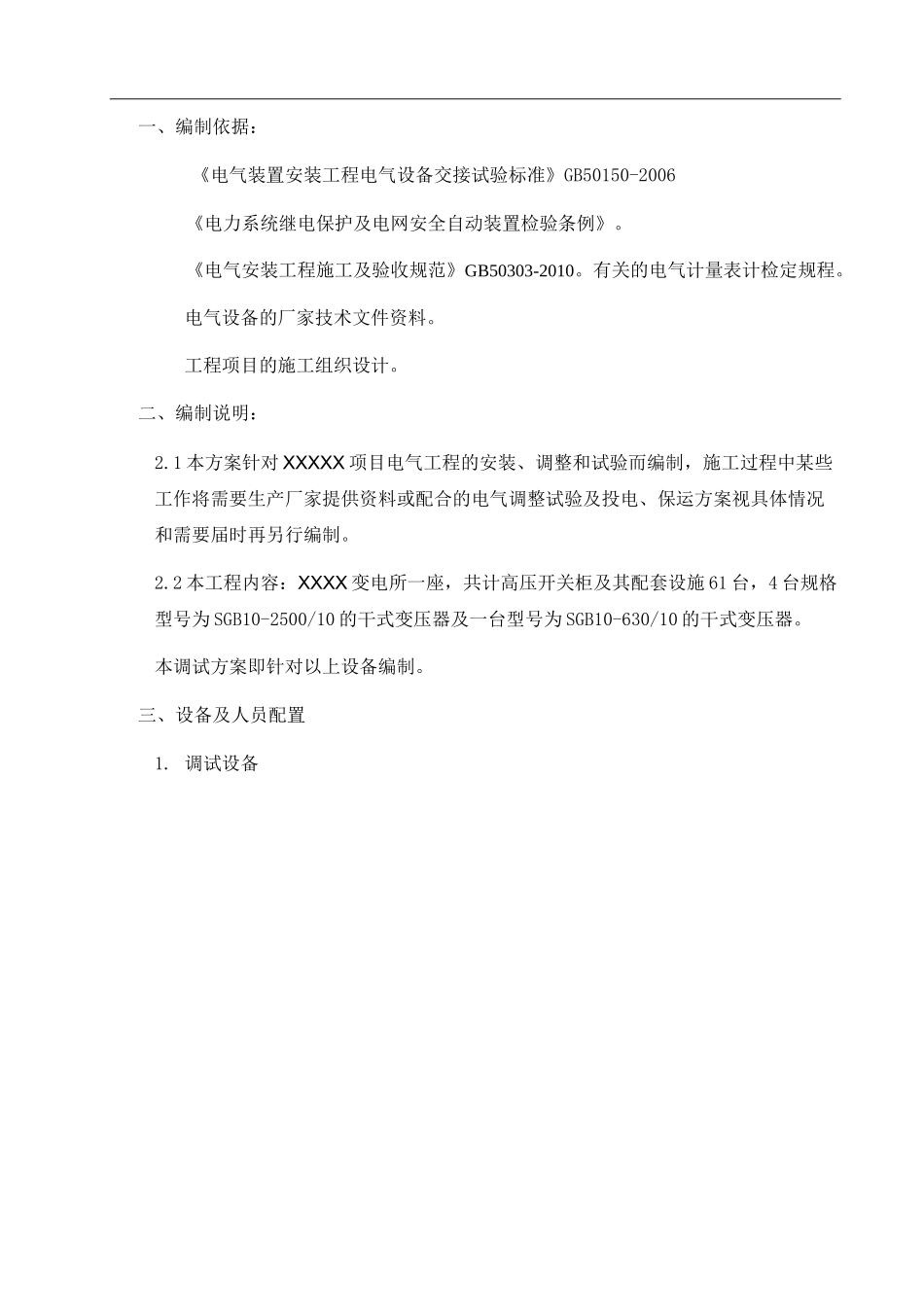 一、编制依据：

《电气装置安装工程电气设备交接试验标准》GB50150-2006

《电力系统继电保护及电网安全自动装置检验条例》。

《电气安装工程施工及验收规范》GB50303-2010。有关的电气计量表计检定规程。

电气设备的厂家技术文件资料。

工程项目的施工组织设计。

二、编制说明：

2.1 本方案针对 XXXXX 项目电气工程的安装、调整和试验而编制，施工过程中某些工作将需要生产厂家提供资料或配合的电气调整试验及投电、保运方案视具体情况和需要届时再另行编制。

2.2 本工程内容：XXXX 变电所一座，共计高压开关柜及其配套设施 61 台，4 台规格型号为 SGB10-2500/10 的干式变压器及一台型号为 SGB10-630/10 的干式变压器。

本调试方案即针对以上设备编制。

三、设备及人员配置

1. 调试设备